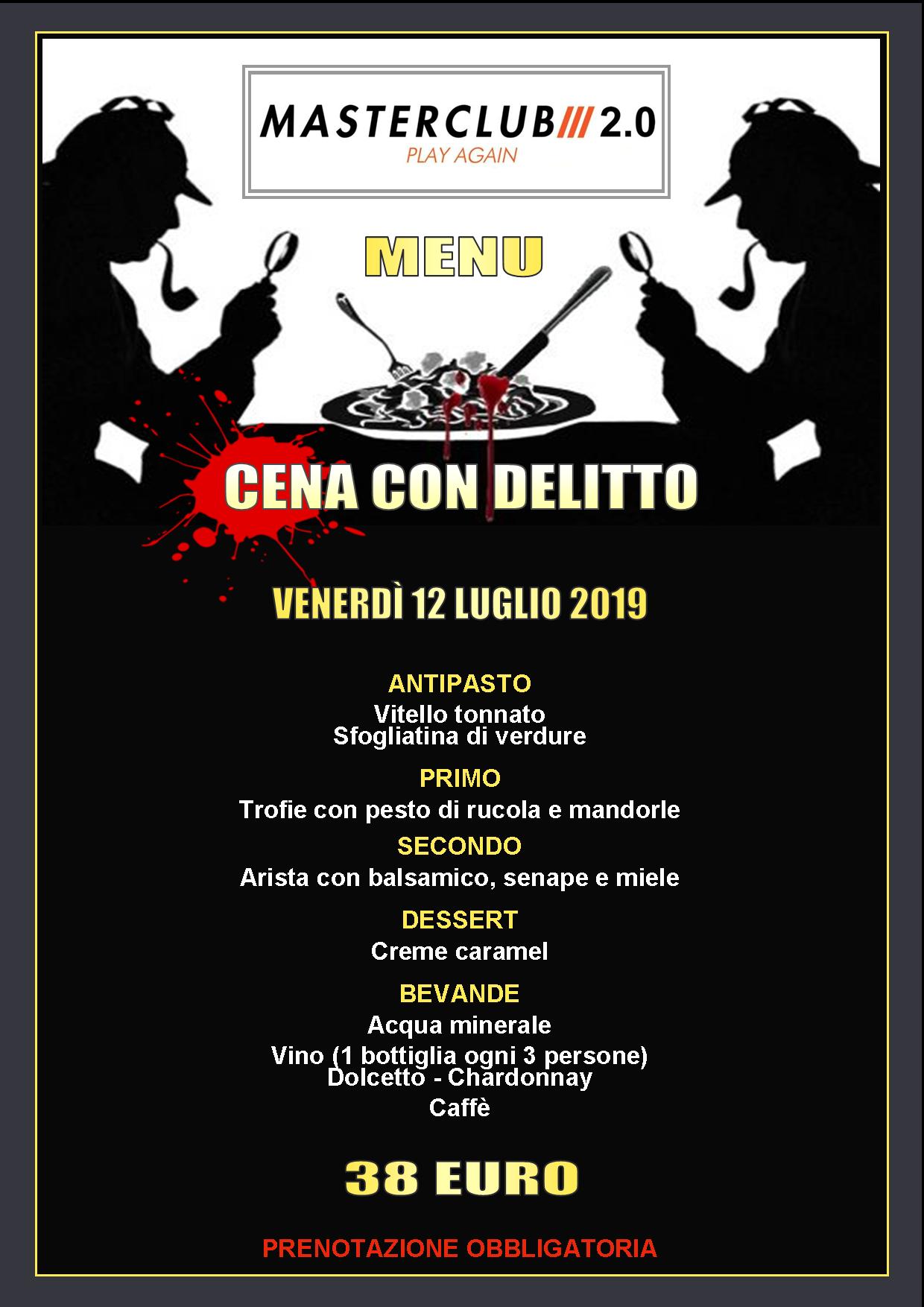 MASTERCLUB/// 2.0
PLAY AGAIN

MENU

CENA CON DELITTO

VENERDÌ 12 LUGLIO 2019

ANTIPASTO
Vitello tonnato
Sfogliatina di verdure

PRIMO
Trofie con pesto di rucola e mandorle

SECONDO
Arista con balsamico, senape e miele

DESSERT
Creme caramel

BEVANDE
Acqua minerale
Vino (1 bottiglia ogni 3 persone)
Dolcetto - Chardonnay
Caffè

38 EURO

PRENOTAZIONE OBBLIGATORIA